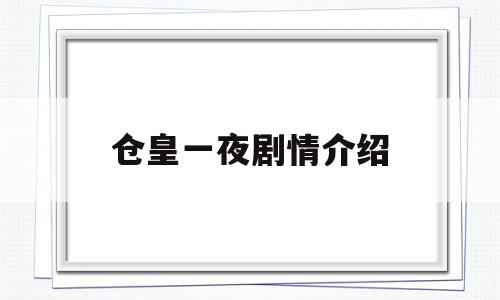 仓皇一夜剧情介绍